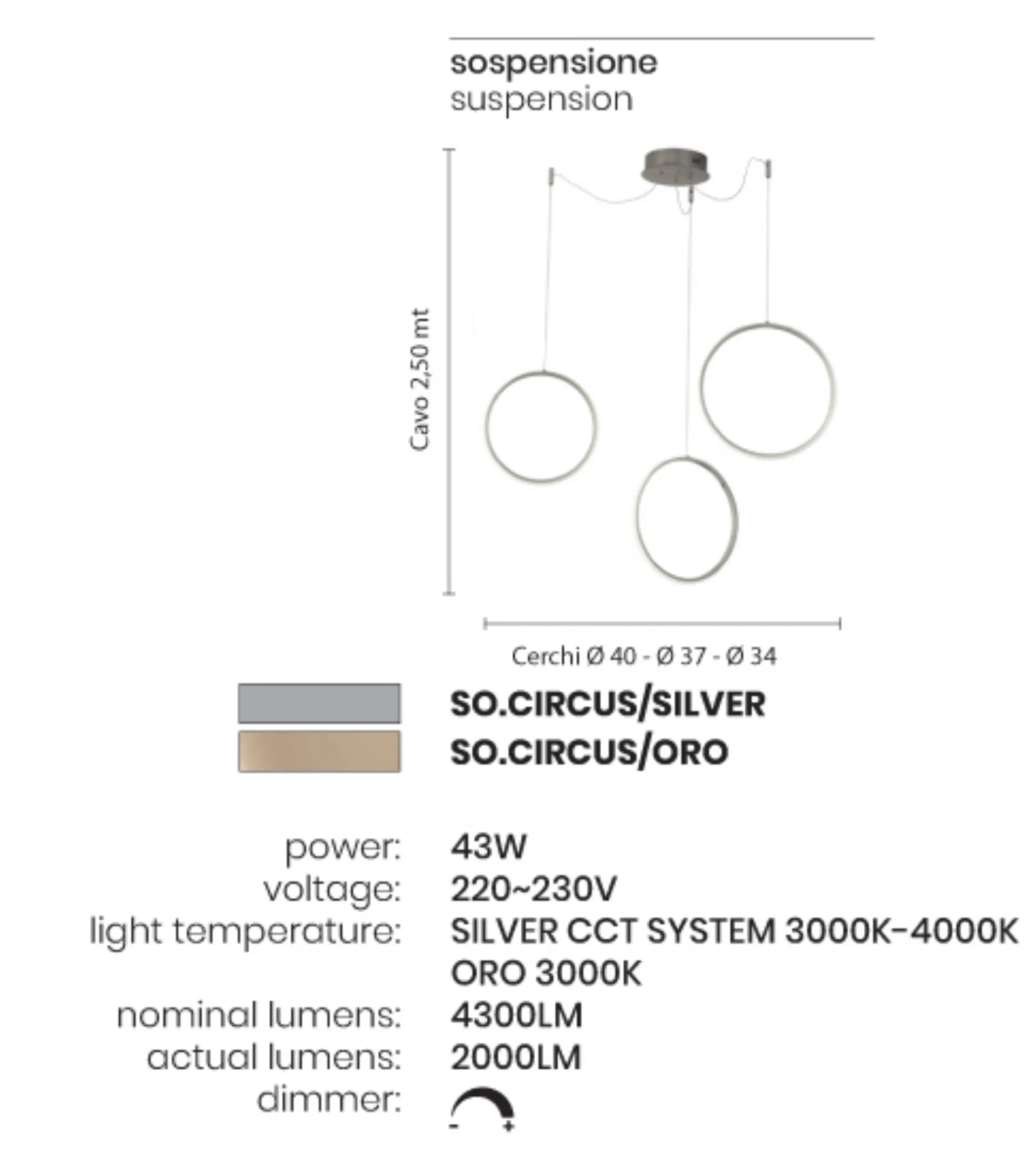 sospensione
suspension

Cavo 2,50 mt

Cerchi Ø 40 - Ø 37 - Ø 34

SO.CIRCUS/SILVER
SO.CIRCUS/ORO

power: 43W
voltage: 220~230V
light temperature: SILVER CCT SYSTEM 3000K-4000K
ORO 3000K
nominal lumens: 4300LM
actual lumens: 2000LM
dimmer:
- +